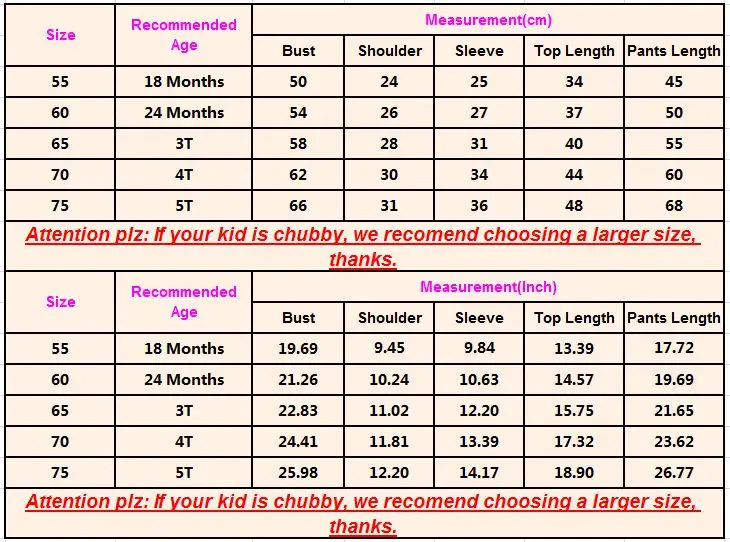 | Size | Recommended Age | Measurement(cm) | | | | |
|---|---|---|---|---|---|---|
| | | Bust | Shoulder | Sleeve | Top Length | Pants Length |
| 55 | 18 Months | 50 | 24 | 25 | 34 | 45 |
| 60 | 24 Months | 54 | 26 | 27 | 37 | 50 |
| 65 | 3T | 58 | 28 | 31 | 40 | 55 |
| 70 | 4T | 62 | 30 | 34 | 44 | 60 |
| 75 | 5T | 66 | 31 | 36 | 48 | 68 |

Attention plz: If your kid is chubby, we recomend choosing a larger size, thanks.

| Size | Recommended Age | Measurement(Inch) | | | | |
|---|---|---|---|---|---|---|
| | | Bust | Shoulder | Sleeve | Top Length | Pants Length |
| 55 | 18 Months | 19.69 | 9.45 | 9.84 | 13.39 | 17.72 |
| 60 | 24 Months | 21.26 | 10.24 | 10.63 | 14.57 | 19.69 |
| 65 | 3T | 22.83 | 11.02 | 12.20 | 15.75 | 21.65 |
| 70 | 4T | 24.41 | 11.81 | 13.39 | 17.32 | 23.62 |
| 75 | 5T | 25.98 | 12.20 | 14.17 | 18.90 | 26.77 |

Attention plz: If your kid is chubby, we recomend choosing a larger size, thanks.